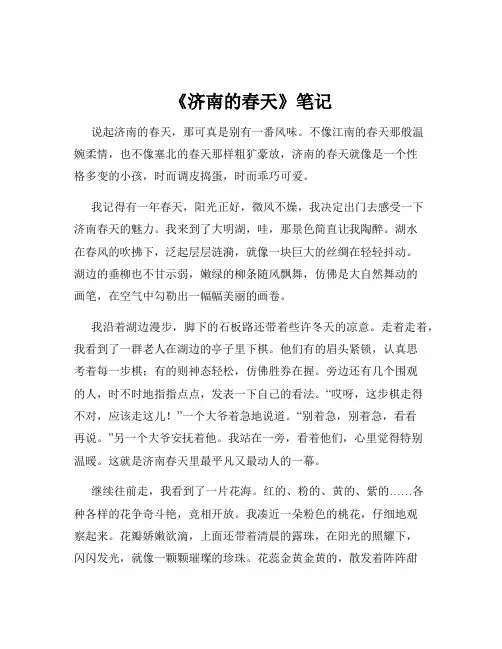 《济南的春天》笔记

说起济南的春天，那可真是别有一番风味。不像江南的春天那般温婉柔情，也不像塞北的春天那样粗犷豪放，济南的春天就像是一个性格多变的小孩，时而调皮捣蛋，时而乖巧可爱。

我记得有一年春天，阳光正好，微风不燥，我决定出门去感受一下济南春天的魅力。我来到了大明湖，哇，那景色简直让我陶醉。湖水在春风的吹拂下，泛起层层涟漪，就像一块巨大的丝绸在轻轻抖动。湖边的垂柳也不甘示弱，嫩绿的柳条随风飘舞，仿佛是大自然舞动的画笔，在空气中勾勒出一幅幅美丽的画卷。

我沿着湖边漫步，脚下的石板路还带着些许冬天的凉意。走着走着，我看到了一群老人在湖边的亭子里下棋。他们有的眉头紧锁，认真思考着每一步棋；有的则神态轻松，仿佛胜券在握。旁边还有几个围观的人，时不时地指指点点，发表一下自己的看法。“哎呀，这步棋走得不对，应该走这儿！”一个大爷着急地说道。“别着急，别着急，看看再说。”另一个大爷安抚着他。我站在一旁，看着他们，心里觉得特别温暖。这就是济南春天里最平凡又最动人的一幕。

继续往前走，我看到了一片花海。红的、粉的、黄的、紫的……各种各样的花争奇斗艳，竞相开放。我凑近一朵粉色的桃花，仔细地观察起来。花瓣娇嫩欲滴，上面还带着清晨的露珠，在阳光的照耀下，闪闪发光，就像一颗颗璀璨的珍珠。花蕊金黄金黄的，散发着阵阵甜